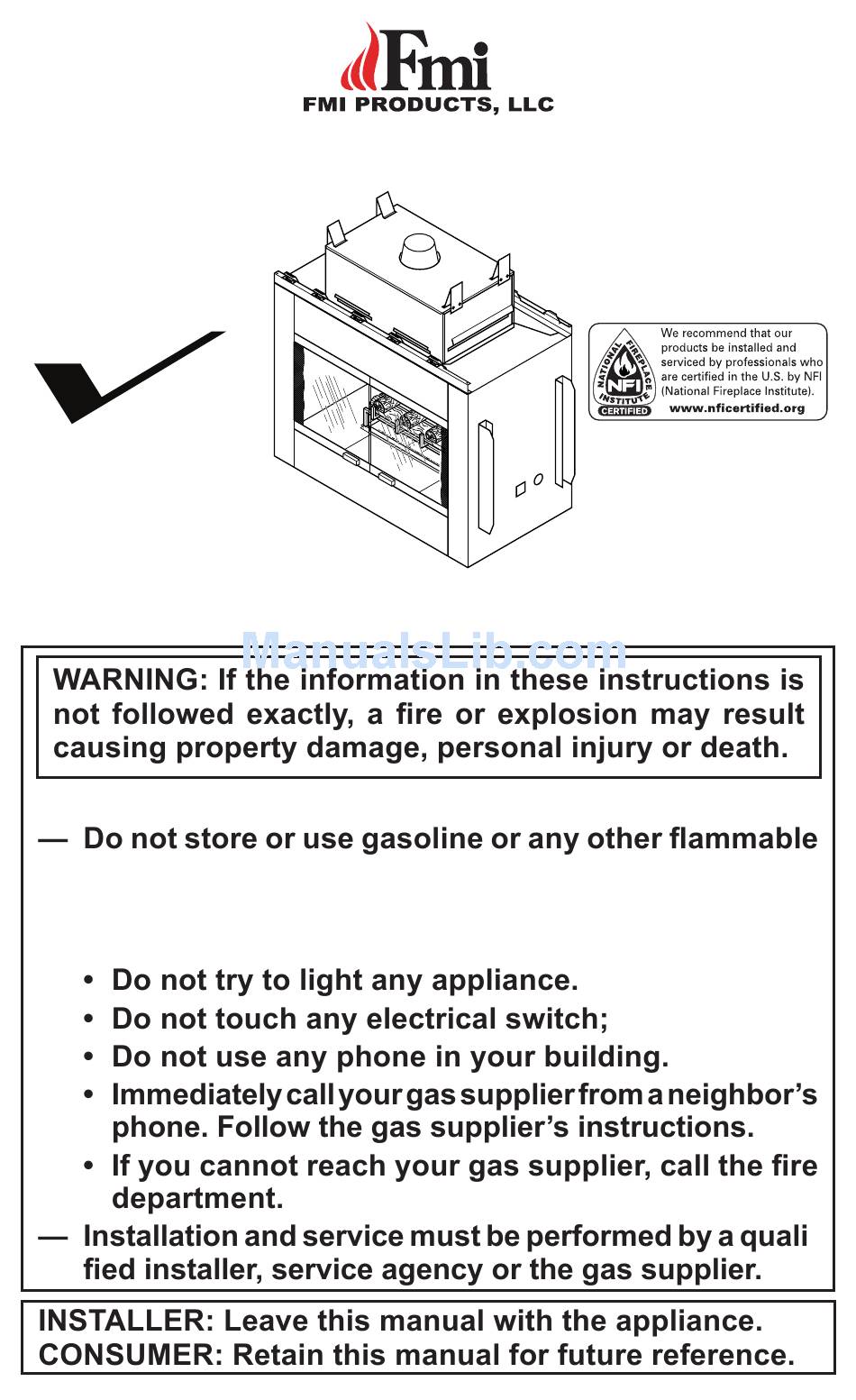 Fmi
FMI PRODUCTS, LLC

NATIONAL FIREPLACE INSTITUTE NFI CERTIFIED

We recommend that our products be installed and serviced by professionals who are certified in the U.S. by NFI (National Fireplace Institute).
www.nficertified.org

ManualsLib.com

WARNING: If the information in these instructions is not followed exactly, a fire or explosion may result causing property damage, personal injury or death.

— Do not store or use gasoline or any other flammable

• Do not try to light any appliance.
• Do not touch any electrical switch;
• Do not use any phone in your building.
• Immediately call your gas supplier from a neighbor's phone. Follow the gas supplier's instructions.
• If you cannot reach your gas supplier, call the fire department.

— Installation and service must be performed by a quali fied installer, service agency or the gas supplier.

INSTALLER: Leave this manual with the appliance.
CONSUMER: Retain this manual for future reference.